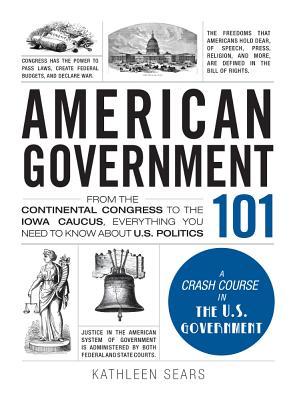 CONGRESS HAS THE POWER TO PASS LAWS, CREATE FEDERAL BUDGETS, AND DECLARE WAR.

THE FREEDOMS THAT AMERICANS HOLD DEAR, OF SPEECH, PRESS, RELIGION, AND MORE, ARE DEFINED IN THE BILL OF RIGHTS.

AMERICAN GOVERNMENT

FROM THE CONTINENTAL CONGRESS TO THE IOWA CAUCUS, EVERYTHING YOU NEED TO KNOW ABOUT U.S. POLITICS

101

JUSTICE IN THE AMERICAN SYSTEM OF GOVERNMENT IS ADMINISTERED BY BOTH FEDERAL AND STATE COURTS.

A CRASH COURSE IN THE U.S. GOVERNMENT

KATHLEEN SEARS